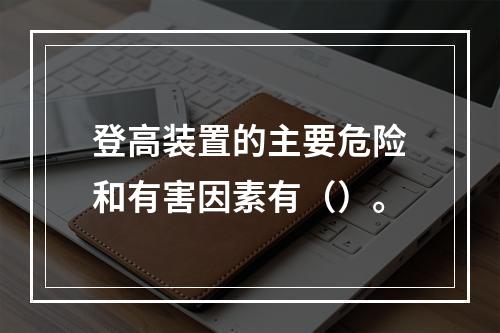 登高装置的主要危险和有害因素有（）。